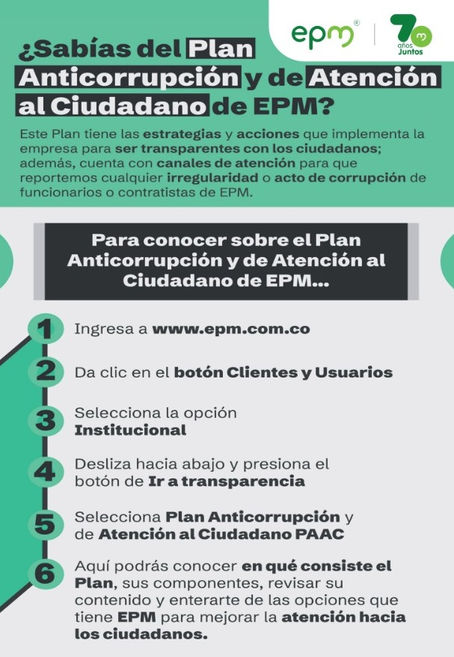 epm®

70 años Juntos

¿Sabías del Plan Anticorrupción y de Atención al Ciudadano de EPM?

Este Plan tiene las estrategias y acciones que implementa la empresa para ser transparentes con los ciudadanos; además, cuenta con canales de atención para que reportemos cualquier irregularidad o acto de corrupción de funcionarios o contratistas de EPM.

Para conocer sobre el Plan Anticorrupción y de Atención al Ciudadano de EPM...

1 Ingresa a www.epm.com.co

2 Da clic en el botón Clientes y Usuarios

3 Selecciona la opción Institucional

4 Desliza hacia abajo y presiona el botón de Ir a transparencia

5 Selecciona Plan Anticorrupción y de Atención al Ciudadano PAAC

6 Aquí podrás conocer en qué consiste el Plan, sus componentes, revisar su contenido y enterarte de las opciones que tiene EPM para mejorar la atención hacia los ciudadanos.